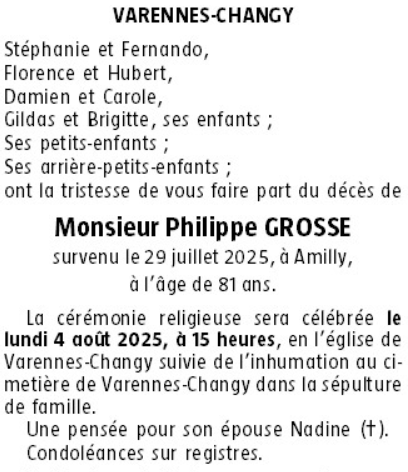 VARENNES-CHANGY

Stéphanie et Fernando,
Florence et Hubert,
Damien et Carole,
Gildas et Brigitte, ses enfants ;
Ses petits-enfants ;
Ses arrière-petits-enfants ;
ont la tristesse de vous faire part du décès de

Monsieur Philippe GROSSE
survenu le 29 juillet 2025, à Amilly,
à l'âge de 81 ans.

La cérémonie religieuse sera célébrée le lundi 4 août 2025, à 15 heures, en l'église de Varennes-Changy suivie de l'inhumation au cimetière de Varennes-Changy dans la sépulture de famille.

Une pensée pour son épouse Nadine (†).

Condoléances sur registres.